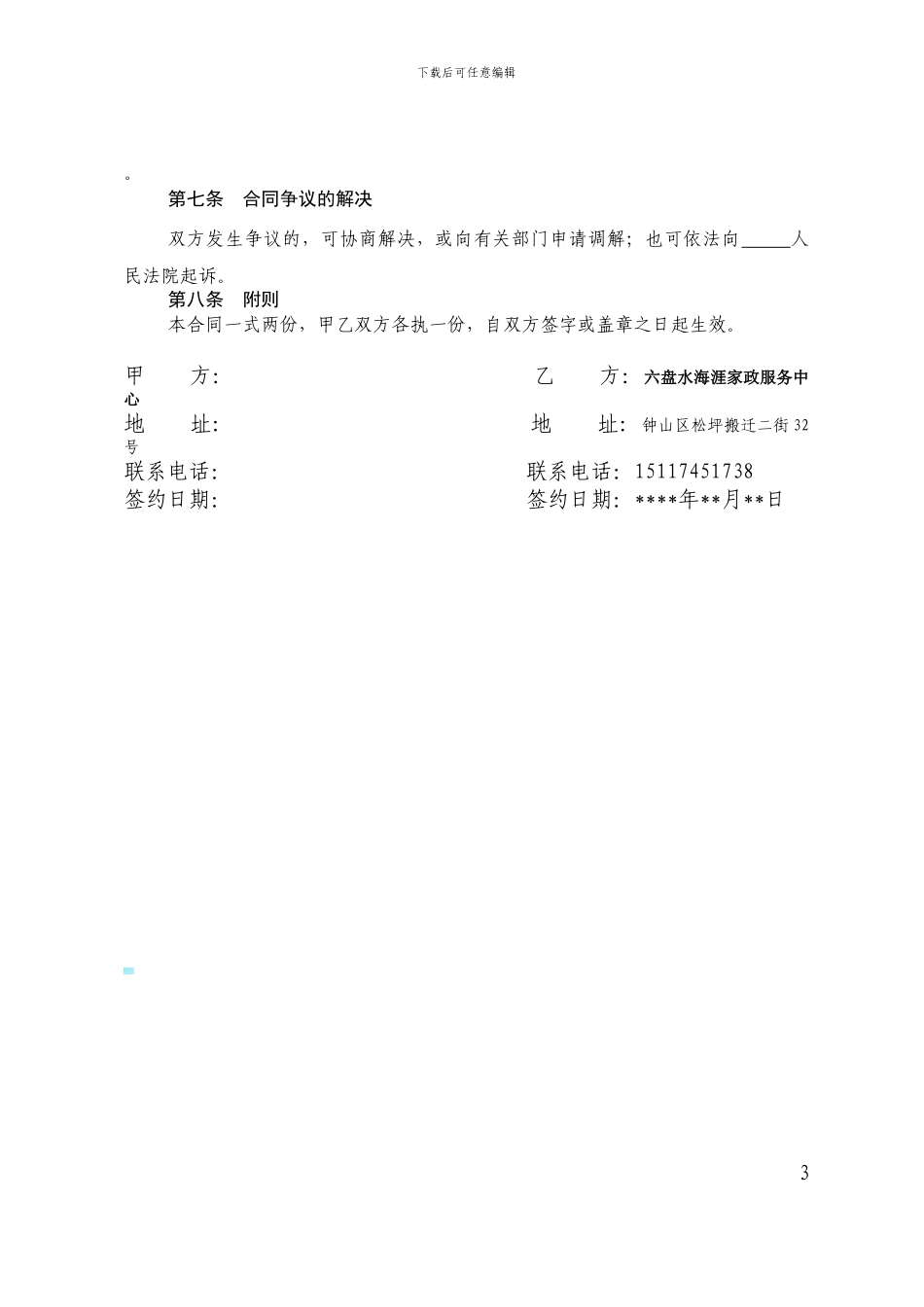 下载后可任意编辑

。

第七条　合同争议的解决

双方发生争议的，可协商解决，或向有关部门申请调解；也可依法向______人民法院起诉。

第八条　附则

本合同一式两份，甲乙双方各执一份，自双方签字或盖章之日起生效。

甲　　方：　　　　　　　　　　　　　　乙　　方：六盘水海涯家政服务中心

地　　址：　　　　　　　　　　　　　　地　　址：钟山区松坪搬迁二街32号

联系电话：　　　　　　　　　　　　　　联系电话：15117451738

签约日期：　　　　　　　　　　　　　　签约日期：****年**月**日

3